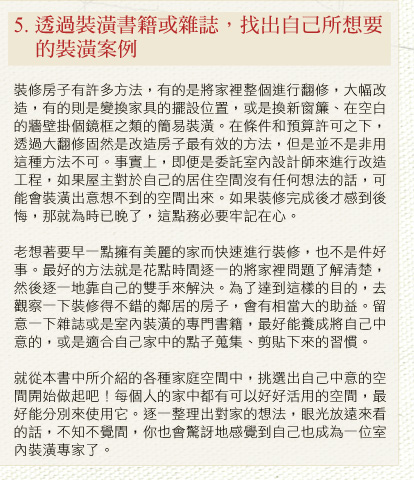 5. 透過裝潢書籍或雜誌，找出自己所想要的裝潢案例

裝修房子有許多方法，有的是將家裡整個進行翻修，大幅改造，有的則是變換家具的擺設位置，或是換新窗簾、在空白的牆壁掛個鏡框之類的簡易裝潢。在條件和預算許可之下，透過大翻修固然是改造房子最有效的方法，但是並不是非用這種方法不可。事實上，即便是委託室內設計師來進行改造工程，如果屋主對於自己的居住空間沒有任何想法的話，可能會裝潢出意想不到的空間出來。如果裝修完成後才感到後悔，那就為時已晚了，這點務必要牢記在心。

老想著要早一點擁有美麗的家而快速進行裝修，也不是件好事。最好的方法就是花點時間逐一的將家裡問題了解清楚，然後逐一地靠自己的雙手來解決。為了達到這樣的目的，去觀察一下裝修得不錯的鄰居的房子，會有相當大的助益。留意一下雜誌或是室內裝潢的專門書籍，最好能養成將自己中意的，或是適合自己家中的點子蒐集、剪貼下來的習慣。

就從本書中所介紹的各種家庭空間中，挑選出自己中意的空間開始做起吧！每個人的家中都有可以好好活用的空間，最好能分別來使用它。逐一整理出對家的想法，眼光放遠來看的話，不知不覺間，你也會驚訝地感覺到自己也成為一位室內裝潢專家了。